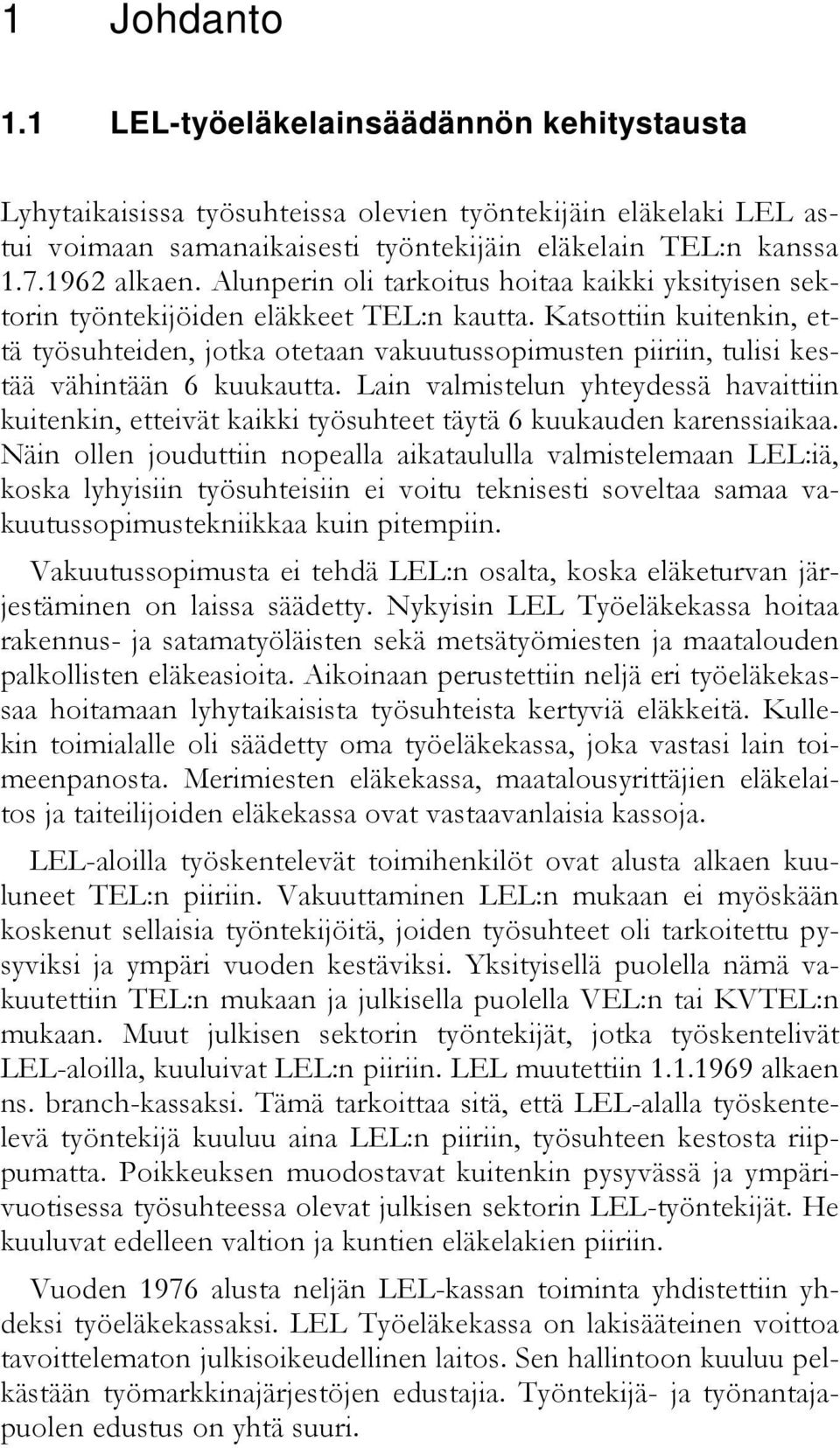 1 Johdanto

1.1 LEL-työeläkelainsäädännön kehitystausta

Lyhytaikaisissa työsuhteissa olevien työntekijäin eläkelaki LEL astui voimaan samanaikaisesti työntekijäin eläkelain TEL:n kanssa 1.7.1962 alkaen. Alunperin oli tarkoitus hoitaa kaikki yksityisen sektorin työntekijöiden eläkkeet TEL:n kautta. Katsottiin kuitenkin, että työsuhteiden, jotka otetaan vakuutussopimusten piiriin, tulisi kestää vähintään 6 kuukautta. Lain valmistelun yhteydessä havaittiin kuitenkin, etteivät kaikki työsuhteet täytä 6 kuukauden karenssiaikaa. Näin ollen jouduttiin nopealla aikataululla valmistelemaan LEL:iä, koska lyhyisiin työsuhteisiin ei voitu teknisesti soveltaa samaa vakuutussopimustekniikkaa kuin pitempiin.

Vakuutussopimusta ei tehdä LEL:n osalta, koska eläketurvan järjestäminen on laissa säädetty. Nykyisin LEL Työeläkekassa hoitaa rakennus- ja satamatyöläisten sekä metsätyömiesten ja maatalouden palkollisten eläkeasioita. Aikoinaan perustettiin neljä eri työeläkekassaa hoitamaan lyhytaikaisista työsuhteista kertyviä eläkkeitä. Kullekin toimialalle oli säädetty oma työeläkekassa, joka vastasi lain toimeenpanosta. Merimiesten eläkekassa, maatalousyrittäjien eläkelaitos ja taiteilijoiden eläkekassa ovat vastaavanlaisia kassoja.

LEL-aloilla työskentelevät toimihenkilöt ovat alusta alkaen kuuluneet TEL:n piiriin. Vakuuttaminen LEL:n mukaan ei myöskään koskenut sellaisia työntekijöitä, joiden työsuhteet oli tarkoitettu pysyviksi ja ympäri vuoden kestäviksi. Yksityisellä puolella nämä vakuutettiin TEL:n mukaan ja julkisella puolella VEL:n tai KVTEL:n mukaan. Muut julkisen sektorin työntekijät, jotka työskentelivät LEL-aloilla, kuuluivat LEL:n piiriin. LEL muutettiin 1.1.1969 alkaen ns. branch-kassaksi. Tämä tarkoittaa sitä, että LEL-alalla työskentelevä työntekijä kuuluu aina LEL:n piiriin, työsuhteen kestosta riippumatta. Poikkeuksen muodostavat kuitenkin pysyvässä ja ympärivuotisessa työsuhteessa olevat julkisen sektorin LEL-työntekijät. He kuuluvat edelleen valtion ja kuntien eläkelakien piiriin.

Vuoden 1976 alusta neljän LEL-kassan toiminta yhdistettiin yhdeksi työeläkekassaksi. LEL Työeläkekassa on lakisääteinen voittoa tavoittelematon julkisoikeudellinen laitos. Sen hallintoon kuuluu pelkästään työmarkkinajärjestöjen edustajia. Työntekijä- ja työnantajapuolen edustus on yhtä suuri.